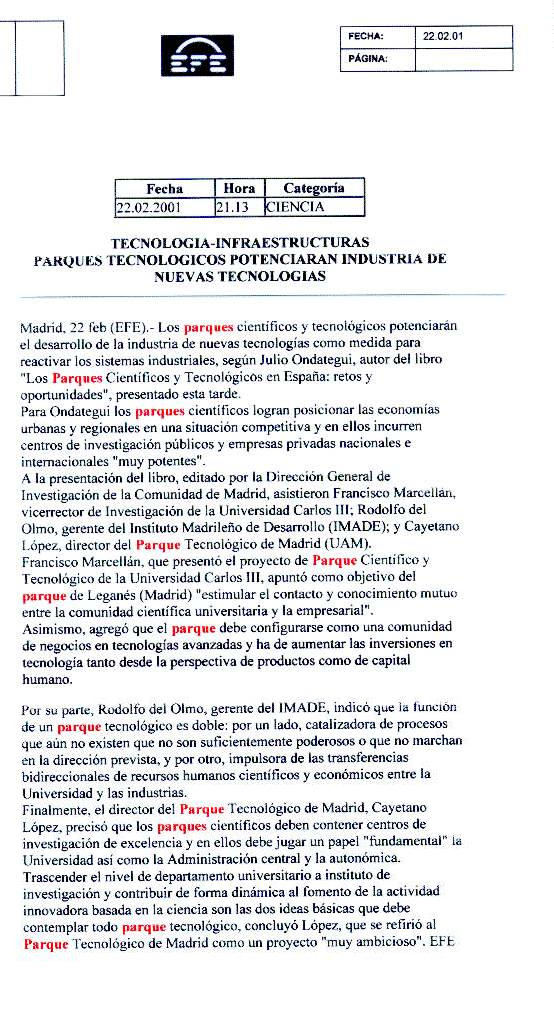 EFE

| FECHA: | 22.02.01 |
|---|---|
| PÁGINA: | |

| Fecha | Hora | Categoría |
|---|---|---|
| 22.02.2001 | 21.13 | CIENCIA |

TECNOLOGIA-INFRAESTRUCTURAS
PARQUES TECNOLOGICOS POTENCIARAN INDUSTRIA DE NUEVAS TECNOLOGIAS

Madrid, 22 feb (EFE).- Los parques científicos y tecnológicos potenciarán el desarrollo de la industria de nuevas tecnologías como medida para reactivar los sistemas industriales, según Julio Ondategui, autor del libro "Los Parques Científicos y Tecnológicos en España: retos y oportunidades", presentado esta tarde.
Para Ondategui los parques científicos logran posicionar las economías urbanas y regionales en una situación competitiva y en ellos incurren centros de investigación públicos y empresas privadas nacionales e internacionales "muy potentes".
A la presentación del libro, editado por la Dirección General de Investigación de la Comunidad de Madrid, asistieron Francisco Marcellán, vicerrector de Investigación de la Universidad Carlos III; Rodolfo del Olmo, gerente del Instituto Madrileño de Desarrollo (IMADE); y Cayetano López, director del Parque Tecnológico de Madrid (UAM).
Francisco Marcellán, que presentó el proyecto de Parque Científico y Tecnológico de la Universidad Carlos III, apuntó como objetivo del parque de Leganés (Madrid) "estimular el contacto y conocimiento mutuo entre la comunidad científica universitaria y la empresarial".
Asimismo, agregó que el parque debe configurarse como una comunidad de negocios en tecnologías avanzadas y ha de aumentar las inversiones en tecnología tanto desde la perspectiva de productos como de capital humano.

Por su parte, Rodolfo del Olmo, gerente del IMADE, indicó que la función de un parque tecnológico es doble: por un lado, catalizadora de procesos que aún no existen que no son suficientemente poderosos o que no marchan en la dirección prevista, y por otro, impulsora de las transferencias bidireccionales de recursos humanos científicos y económicos entre la Universidad y las industrias.
Finalmente, el director del Parque Tecnológico de Madrid, Cayetano López, precisó que los parques científicos deben contener centros de investigación de excelencia y en ellos debe jugar un papel "fundamental" la Universidad así como la Administración central y la autonómica.
Trascender el nivel de departamento universitario a instituto de investigación y contribuir de forma dinámica al fomento de la actividad innovadora basada en la ciencia son las dos ideas básicas que debe contemplar todo parque tecnológico, concluyó López, que se refirió al Parque Tecnológico de Madrid como un proyecto "muy ambicioso". EFE